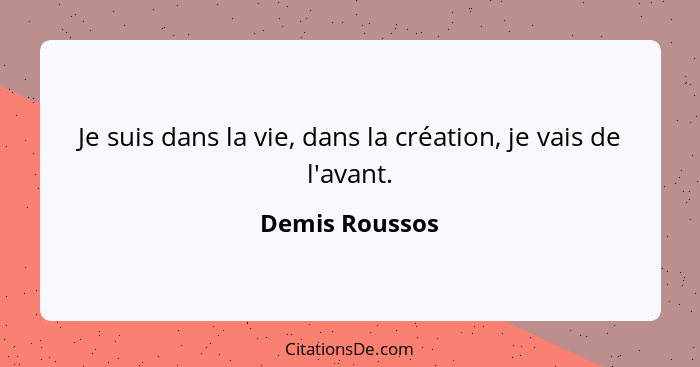 Je suis dans la vie, dans la création, je vais de l'avant.

Demis Roussos

CitationsDe.com